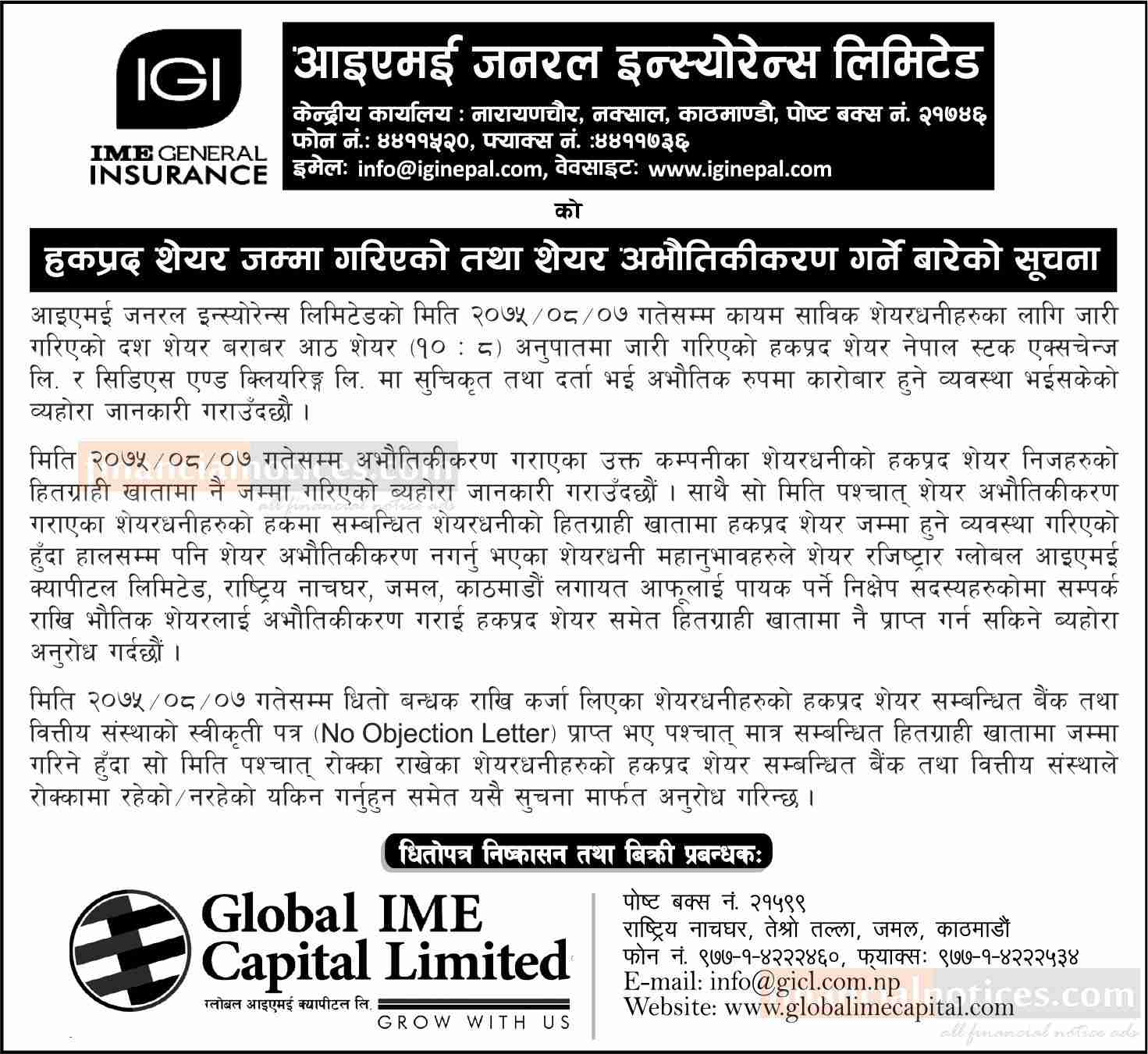 IGI
IME GENERAL INSURANCE

आइएमई जनरल इन्स्योरेन्स लिमिटेड
केन्द्रीय कार्यालय : नारायणचौर, नक्साल, काठमाण्डौ, पोष्ट बक्स नं. २१७४६
फोन नं.: ४४११५२०, फ्याक्स नं. :४४११७३६
इमेल: info@iginepal.com, वेवसाइट: www.iginepal.com

को

हकप्रद शेयर जम्मा गरिएको तथा शेयर अभौतिकीकरण गर्ने बारेको सूचना

आइएमई जनरल इन्स्योरेन्स लिमिटेडको मिति २०७५/०८/०७ गतेसम्म कायम साविक शेयरधनीहरुका लागि जारी गरिएको दश शेयर बराबर आठ शेयर (१० : ८) अनुपातमा जारी गरिएको हकप्रद शेयर नेपाल स्टक एक्सचेन्ज लि. र सिडिएस एण्ड क्लियरिङ्ग लि. मा सुचिकृत तथा दर्ता भई अभौतिक रुपमा कारोबार हुने व्यवस्था भईसकेको व्यहोरा जानकारी गराउँदछौ ।

मिति २०७५/०८/०७ गतेसम्म अभौतिकीकरण गराएका उक्त कम्पनीका शेयरधनीको हकप्रद शेयर निजहरुको हितग्राही खातामा नै जम्मा गरिएको व्यहोरा जानकारी गराउँदछौं । साथै सो मिति पश्चात् शेयर अभौतिकीकरण गराएका शेयरधनीहरुको हकमा सम्बन्धित शेयरधनीको हितग्राही खातामा हकप्रद शेयर जम्मा हुने व्यवस्था गरिएको हुँदा हालसम्म पनि शेयर अभौतिकीकरण नगर्नु भएका शेयरधनी महानुभावहरुले शेयर रजिष्ट्रार ग्लोबल आइएमई क्यापीटल लिमिटेड, राष्ट्रिय नाचघर, जमल, काठमाडौं लगायत आफूलाई पायक पर्ने निक्षेप सदस्यहरुकोमा सम्पर्क राखि भौतिक शेयरलाई अभौतिकीकरण गराई हकप्रद शेयर समेत हितग्राही खातामा नै प्राप्त गर्न सकिने व्यहोरा अनुरोध गर्दछौं ।

मिति २०७५/०८/०७ गतेसम्म धितो बन्धक राखि कर्जा लिएका शेयरधनीहरुको हकप्रद शेयर सम्बन्धित बैंक तथा वित्तीय संस्थाको स्वीकृती पत्र (No Objection Letter) प्राप्त भए पश्चात् मात्र सम्बन्धित हितग्राही खातामा जम्मा गरिने हुँदा सो मिति पश्चात् रोक्का राखेका शेयरधनीहरुको हकप्रद शेयर सम्बन्धित बैंक तथा वित्तीय संस्थाले रोक्कामा रहेको/नरहेको यकिन गर्नुहुन समेत यसै सुचना मार्फत अनुरोध गरिन्छ ।

धितोपत्र निष्कासन तथा बिक्री प्रबन्धक:

Global IME Capital Limited
ग्लोबल आइएमई क्यापीटल लि.
GROW WITH US

पोष्ट बक्स नं. २१५९९
राष्ट्रिय नाचघर, तेश्रो तल्ला, जमल, काठमाडौं
फोन नं. ९७७-१-४२२२४६०, फ्याक्स: ९७७-१-४२२२५३४
E-mail: info@gicl.com.np
Website: www.globalimecapital.com

financialnotices.com
all financial notice ads